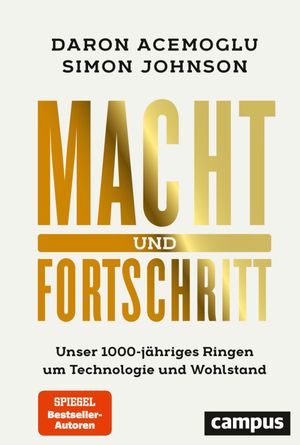 DARON ACEMOGLU
SIMON JOHNSON

MACHT
UND
FORTSCHRITT

Unser 1000-jähriges Ringen um Technologie und Wohlstand

SPIEGEL
Bestseller-Autoren

campus